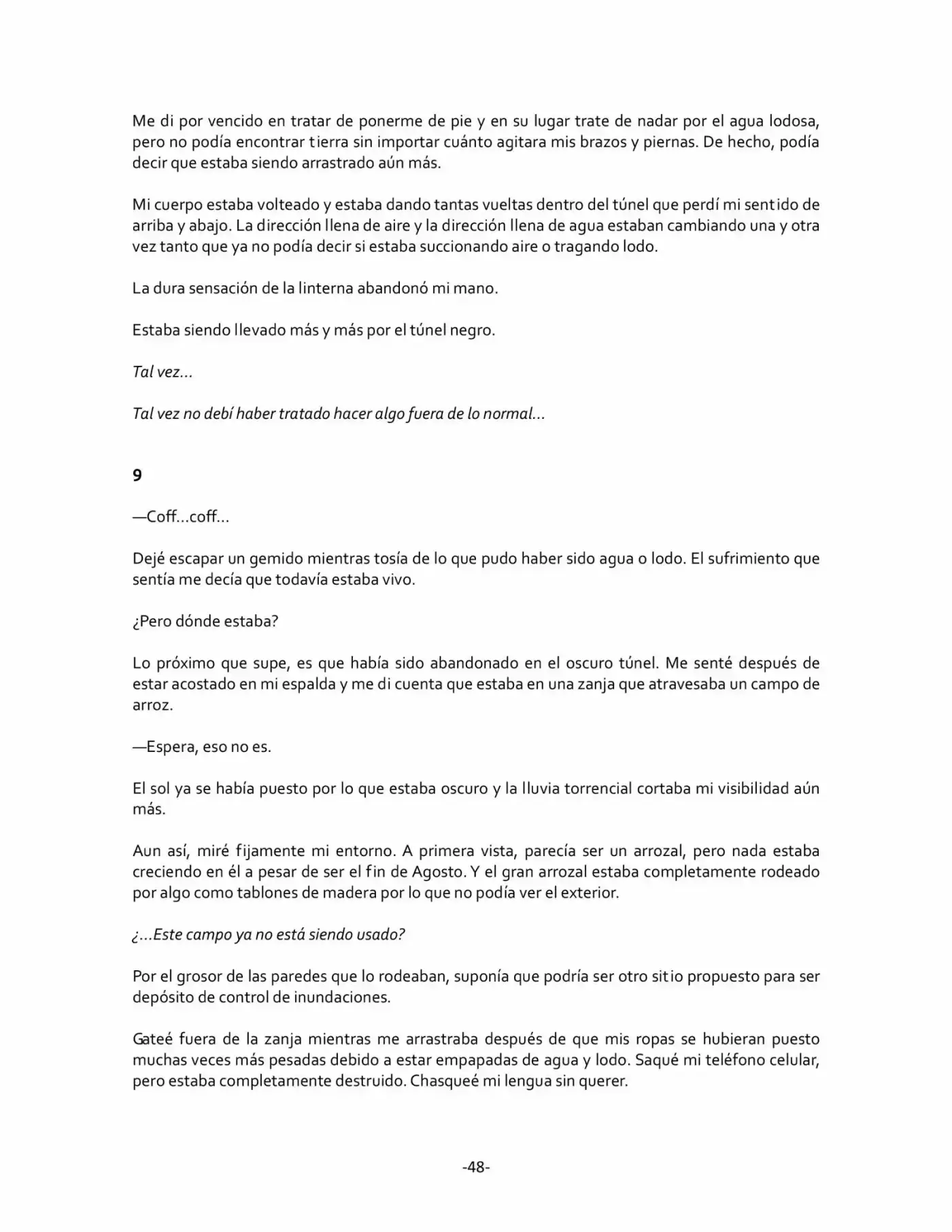 Me di por vencido en tratar de ponerme de pie y en su lugar trate de nadar por el agua lodosa, pero no podía encontrar tierra sin importar cuánto agitara mis brazos y piernas. De hecho, podía decir que estaba siendo arrastrado aún más.

Mi cuerpo estaba volteado y estaba dando tantas vueltas dentro del túnel que perdí mi sentido de arriba y abajo. La dirección llena de aire y la dirección llena de agua estaban cambiando una y otra vez tanto que ya no podía decir si estaba succionando aire o tragando lodo.

La dura sensación de la linterna abandonó mi mano.

Estaba siendo llevado más y más por el túnel negro.

Tal vez…

Tal vez no debí haber tratado hacer algo fuera de lo normal…

9

—Coff…coff…

Dejé escapar un gemido mientras tosía de lo que pudo haber sido agua o lodo. El sufrimiento que sentía me decía que todavía estaba vivo.

¿Pero dónde estaba?

Lo próximo que supe, es que había sido abandonado en el oscuro túnel. Me senté después de estar acostado en mi espalda y me di cuenta que estaba en una zanja que atravesaba un campo de arroz.

—Espera, eso no es.

El sol ya se había puesto por lo que estaba oscuro y la lluvia torrencial cortaba mi visibilidad aún más.

Aun así, miré fijamente mi entorno. A primera vista, parecía ser un arrozal, pero nada estaba creciendo en él a pesar de ser el fin de Agosto. Y el gran arrozal estaba completamente rodeado por algo como tablones de madera por lo que no podía ver el exterior.

¿…Este campo ya no está siendo usado?

Por el grosor de las paredes que lo rodeaban, suponía que podría ser otro sitio propuesto para ser depósito de control de inundaciones.

Gateé fuera de la zanja mientras me arrastraba después de que mis ropas se hubieran puesto muchas veces más pesadas debido a estar empapadas de agua y lodo. Saqué mi teléfono celular, pero estaba completamente destruido. Chasqueé mi lengua sin querer.

-48-